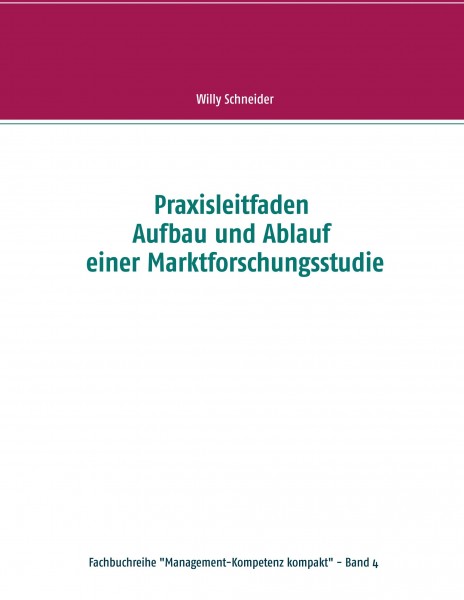 Willy Schneider

Praxisleitfaden
Aufbau und Ablauf
einer Marktforschungsstudie

Fachbuchreihe "Management-Kompetenz kompakt" - Band 4